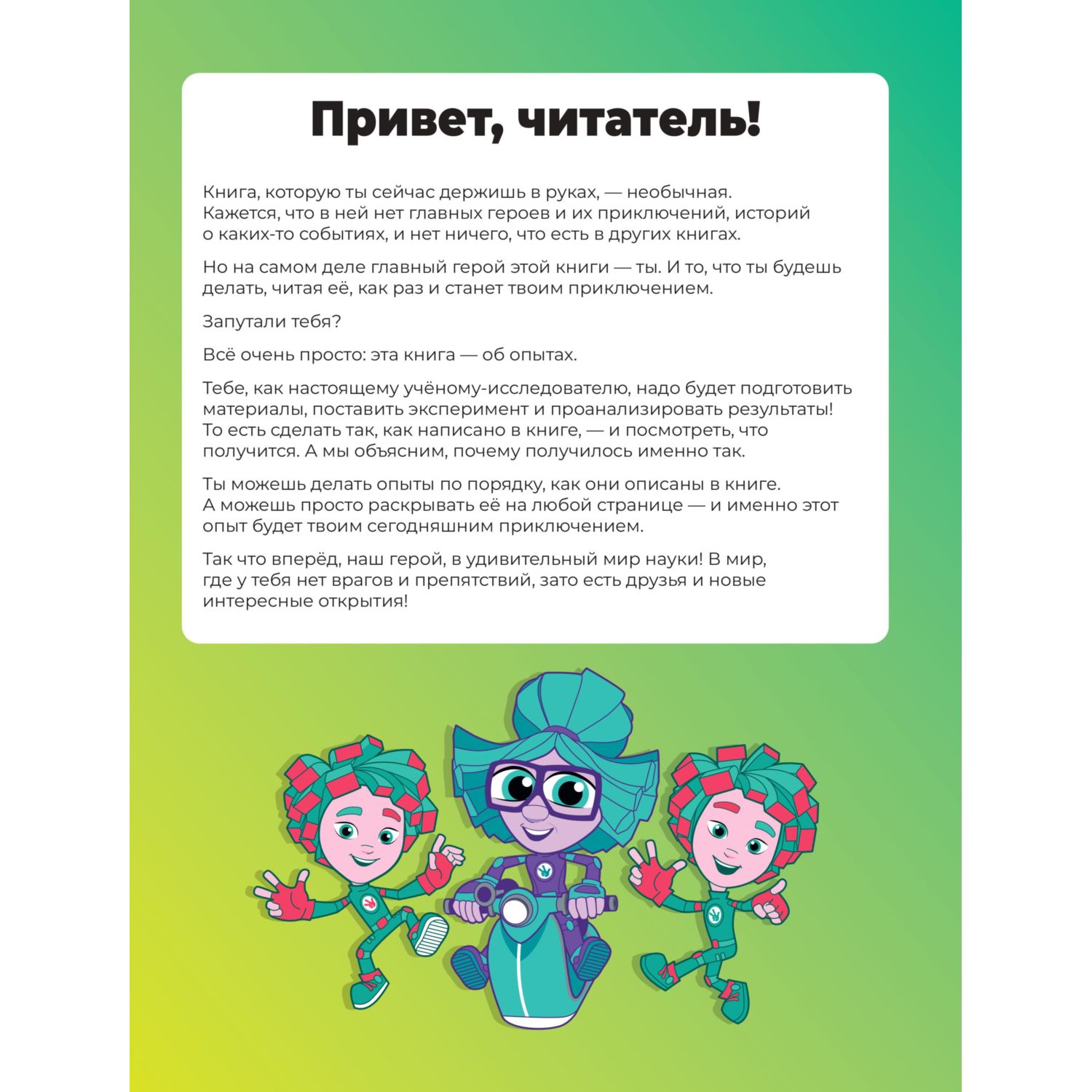 Привет, читатель!

Книга, которую ты сейчас держишь в руках, — необычная. Кажется, что в ней нет главных героев и их приключений, историй о каких-то событиях, и нет ничего, что есть в других книгах.

Но на самом деле главный герой этой книги — ты. И то, что ты будешь делать, читая её, как раз и станет твоим приключением.

Запутали тебя?

Всё очень просто: эта книга — об опытах.

Тебе, как настоящему учёному-исследователю, надо будет подготовить материалы, поставить эксперимент и проанализировать результаты! То есть сделать так, как написано в книге, — и посмотреть, что получится. А мы объясним, почему получилось именно так.

Ты можешь делать опыты по порядку, как они описаны в книге. А можешь просто раскрывать её на любой странице — и именно этот опыт будет твоим сегодняшним приключением.

Так что вперёд, наш герой, в удивительный мир науки! В мир, где у тебя нет врагов и препятствий, зато есть друзья и новые интересные открытия!